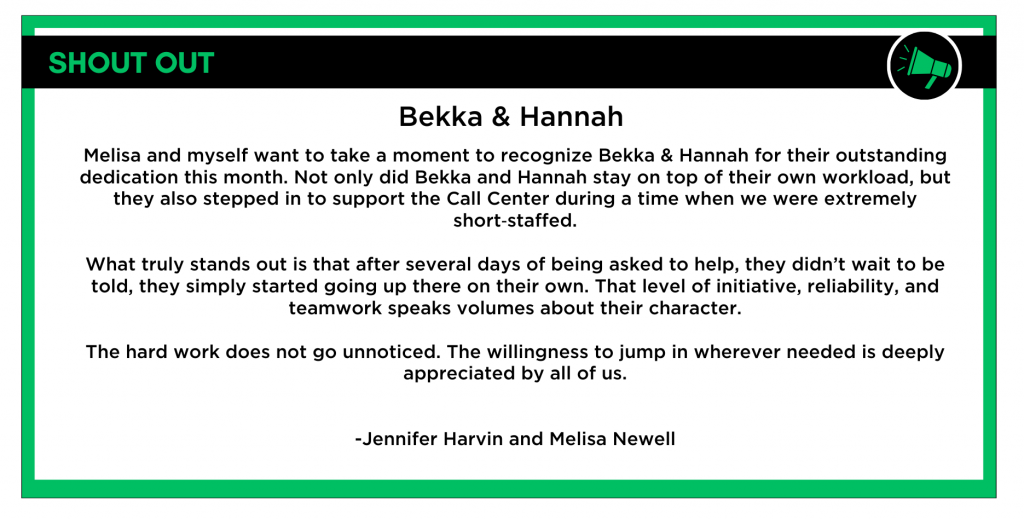 SHOUT OUT

Bekka & Hannah

Melisa and myself want to take a moment to recognize Bekka & Hannah for their outstanding dedication this month. Not only did Bekka and Hannah stay on top of their own workload, but they also stepped in to support the Call Center during a time when we were extremely short-staffed.

What truly stands out is that after several days of being asked to help, they didn't wait to be told, they simply started going up there on their own. That level of initiative, reliability, and teamwork speaks volumes about their character.

The hard work does not go unnoticed. The willingness to jump in wherever needed is deeply appreciated by all of us.

-Jennifer Harvin and Melisa Newell